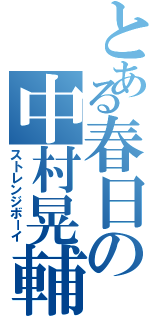 とある春日の中村晃輔

ストレンジボーイ